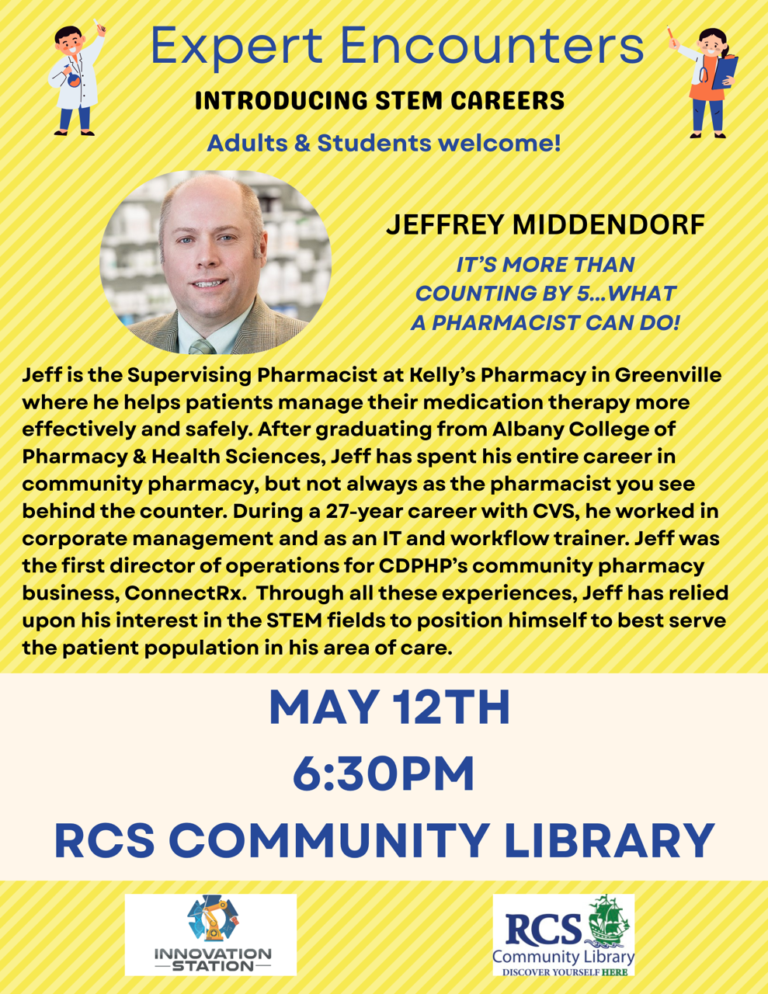 Expert Encounters

INTRODUCING STEM CAREERS

Adults & Students welcome!

JEFFREY MIDDENDORF

IT'S MORE THAN COUNTING BY 5...WHAT A PHARMACIST CAN DO!

Jeff is the Supervising Pharmacist at Kelly's Pharmacy in Greenville where he helps patients manage their medication therapy more effectively and safely. After graduating from Albany College of Pharmacy & Health Sciences, Jeff has spent his entire career in community pharmacy, but not always as the pharmacist you see behind the counter. During a 27-year career with CVS, he worked in corporate management and as an IT and workflow trainer. Jeff was the first director of operations for CDPHP's community pharmacy business, ConnectRx. Through all these experiences, Jeff has relied upon his interest in the STEM fields to position himself to best serve the patient population in his area of care.

MAY 12TH

6:30PM

RCS COMMUNITY LIBRARY

INNOVATION STATION

RCS Community Library DISCOVER YOURSELF HERE